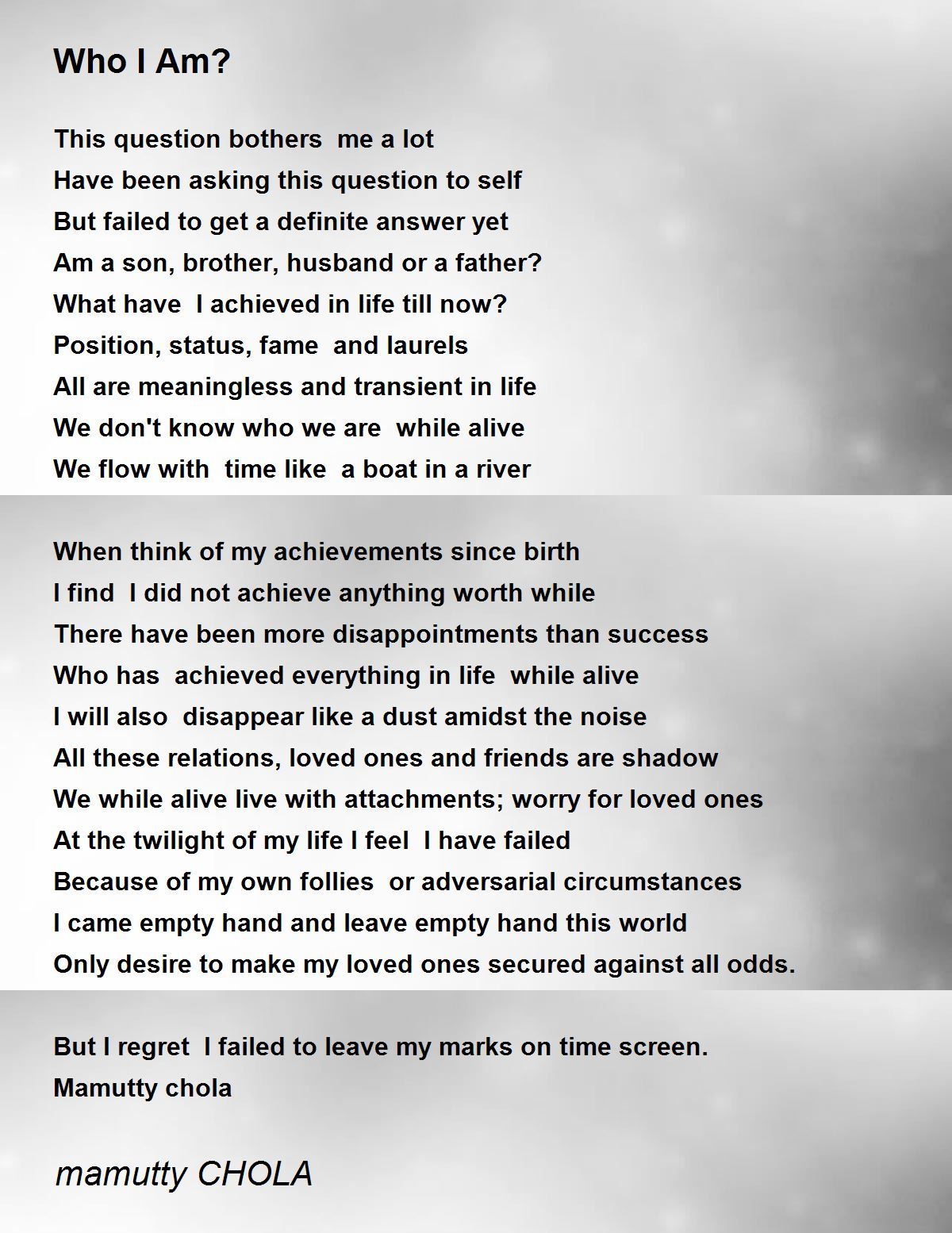 Who I Am?

This question bothers me a lot
Have been asking this question to self
But failed to get a definite answer yet
Am a son, brother, husband or a father?
What have I achieved in life till now?
Position, status, fame and laurels
All are meaningless and transient in life
We don't know who we are while alive
We flow with time like a boat in a river

When think of my achievements since birth
I find I did not achieve anything worth while
There have been more disappointments than success
Who has achieved everything in life while alive
I will also disappear like a dust amidst the noise
All these relations, loved ones and friends are shadow
We while alive live with attachments; worry for loved ones
At the twilight of my life I feel I have failed
Because of my own follies or adversarial circumstances
I came empty hand and leave empty hand this world
Only desire to make my loved ones secured against all odds.

But I regret I failed to leave my marks on time screen.
Mamutty chola

mamutty CHOLA